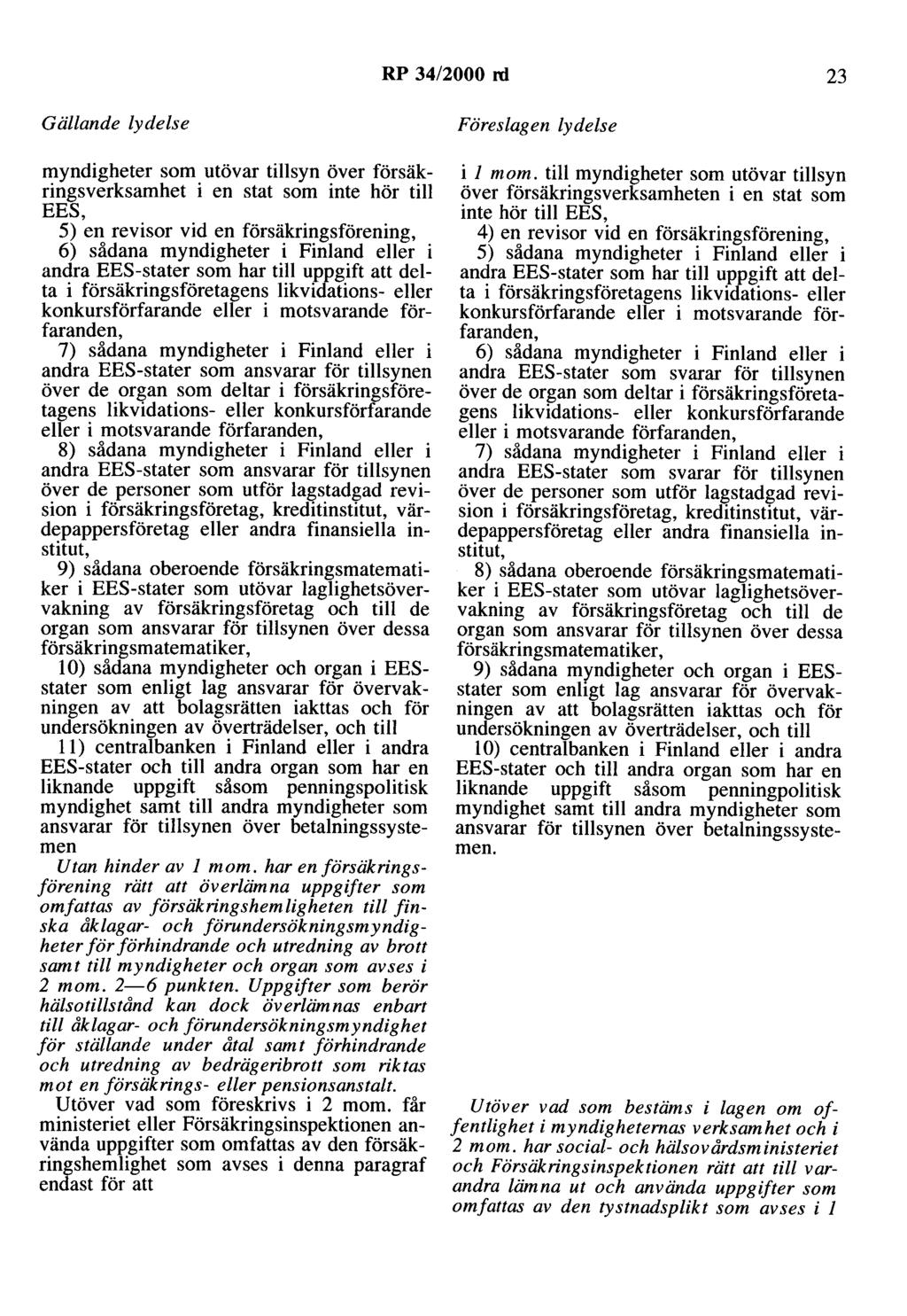 RP 34/2000 rd 23

Gällande lydelse

myndigheter som utövar tillsyn över försäkringsverksamhet i en stat som inte hör till EES,
5) en revisor vid en försäkringsförening,
6) sådana myndigheter i Finland eller i andra EES-stater som har till uppgift att delta i försäkringsföretagens likvidations- eller konkursförfarande eller i motsvarande förfaranden,
7) sådana myndigheter i Finland eller i andra EES-stater som ansvarar för tillsynen över de organ som deltar i försäkringsföretagens likvidations- eller konkursförfarande eller i motsvarande förfaranden,
8) sådana myndigheter i Finland eller i andra EES-stater som ansvarar för tillsynen över de personer som utför lagstadgad revision i försäkringsföretag, kreditinstitut, värdepappersföretag eller andra finansiella institut,
9) sådana oberoende försäkringsmatematiker i EES-stater som utövar laglighetsövervakning av försäkringsföretag och till de organ som ansvarar för tillsynen över dessa försäkringsmatematiker,
10) sådana myndigheter och organ i EES-stater som enligt lag ansvarar för övervakningen av att bolagsrätten iakttas och för undersökningen av överträdelser, och till
11) centralbanken i Finland eller i andra EES-stater och till andra organ som har en liknande uppgift såsom penningspolitisk myndighet samt till andra myndigheter som ansvarar för tillsynen över betalningssystemen
Utan hinder av 1 mom. har en försäkringsförening rätt att överlämna uppgifter som omfattas av försäkringshemligheten till finska åklagar- och förundersökningsmyndigheter för förhindrande och utredning av brott samt till myndigheter och organ som avses i 2 mom. 2—6 punkten. Uppgifter som berör hälsotillstånd kan dock överlämnas enbart till åklagar- och förundersökningsmyndighet för ställande under åtal samt förhindrande och utredning av bedrägeribrott som riktas mot en försäkrings- eller pensionsanstalt.
Utöver vad som föreskrivs i 2 mom. får ministeriet eller Försäkringsinspektionen använda uppgifter som omfattas av den försäkringshemlighet som avses i denna paragraf endast för att

Föreslagen lydelse

i 1 mom. till myndigheter som utövar tillsyn över försäkringsverksamheten i en stat som inte hör till EES,
4) en revisor vid en försäkringsförening,
5) sådana myndigheter i Finland eller i andra EES-stater som har till uppgift att delta i försäkringsföretagens likvidations- eller konkursförfarande eller i motsvarande förfaranden,
6) sådana myndigheter i Finland eller i andra EES-stater som svarar för tillsynen över de organ som deltar i försäkringsföretagens likvidations- eller konkursförfarande eller i motsvarande förfaranden,
7) sådana myndigheter i Finland eller i andra EES-stater som svarar för tillsynen över de personer som utför lagstadgad revision i försäkringsföretag, kreditinstitut, värdepappersföretag eller andra finansiella institut,
8) sådana oberoende försäkringsmatematiker i EES-stater som utövar laglighetsövervakning av försäkringsföretag och till de organ som ansvarar för tillsynen över dessa försäkringsmatematiker,
9) sådana myndigheter och organ i EES-stater som enligt lag ansvarar för övervakningen av att bolagsrätten iakttas och för undersökningen av överträdelser, och till
10) centralbanken i Finland eller i andra EES-stater och till andra organ som har en liknande uppgift såsom penningpolitisk myndighet samt till andra myndigheter som ansvarar för tillsynen över betalningssystemen.

Utöver vad som bestäms i lagen om offentlighet i myndigheternas verksamhet och i 2 mom. har social- och hälsovårdsministeriet och Försäkringsinspektionen rätt att till varandra lämna ut och använda uppgifter som omfattas av den tystnadsplikt som avses i 1